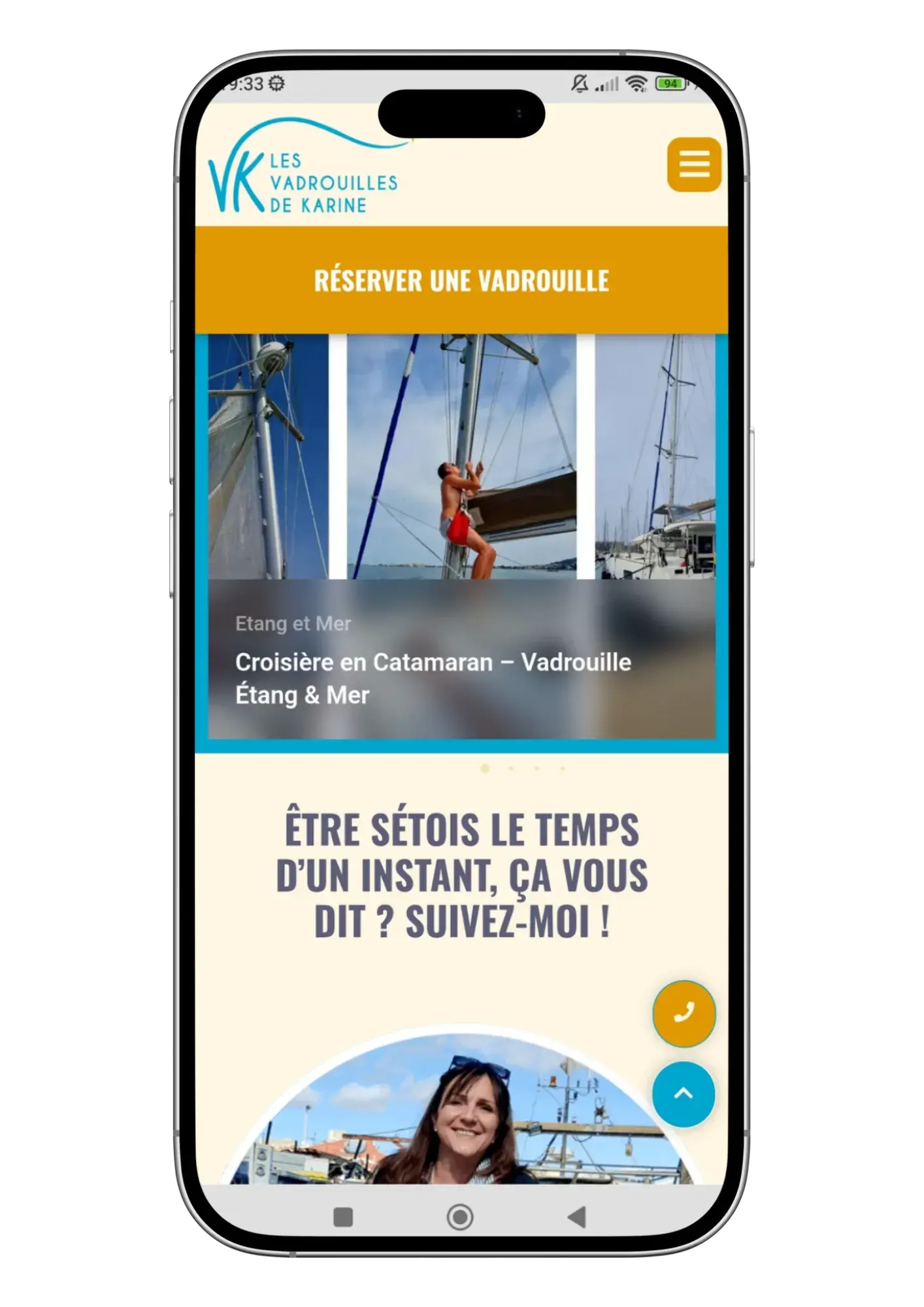 9:33

94

VK LES VADROUILLES DE KARINE

RÉSERVER UNE VADROUILLE

Etang et Mer

Croisière en Catamaran – Vadrouille Étang & Mer

ÊTRE SÉTOIS LE TEMPS D'UN INSTANT, ÇA VOUS DIT ? SUIVEZ-MOI !